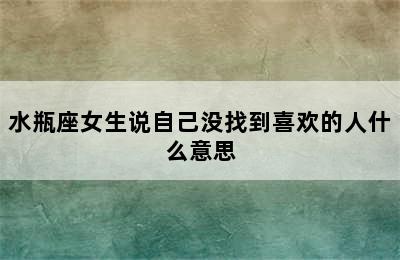 水瓶座女生说自己没找到喜欢的人什么意思